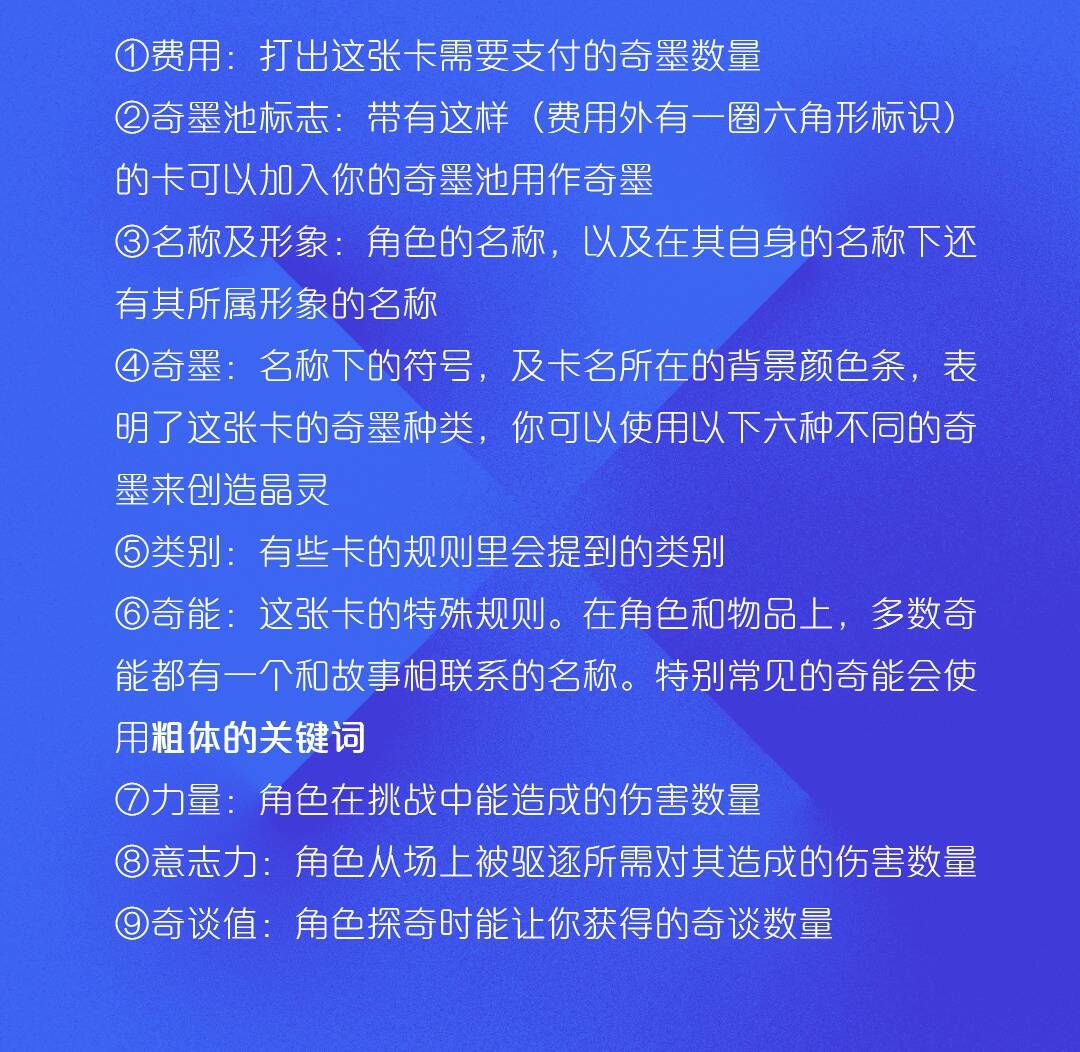 ①费用：打出这张卡需要支付的奇墨数量

②奇墨池标志：带有这样（费用外有一圈六角形标识）的卡可以加入你的奇墨池用作奇墨

③名称及形象：角色的名称，以及在其自身的名称下还有其所属形象的名称

④奇墨：名称下的符号，及卡名所在的背景颜色条，表明了这张卡的奇墨种类，你可以使用以下六种不同的奇墨来创造晶灵

⑤类别：有些卡的规则里会提到的类别

⑥奇能：这张卡的特殊规则。在角色和物品上，多数奇能都有一个和故事相联系的名称。特别常见的奇能会使用粗体的关键词

⑦力量：角色在挑战中能造成的伤害数量

⑧意志力：角色从场上被驱逐所需对其造成的伤害数量

⑨奇谈值：角色探奇时能让你获得的奇谈数量